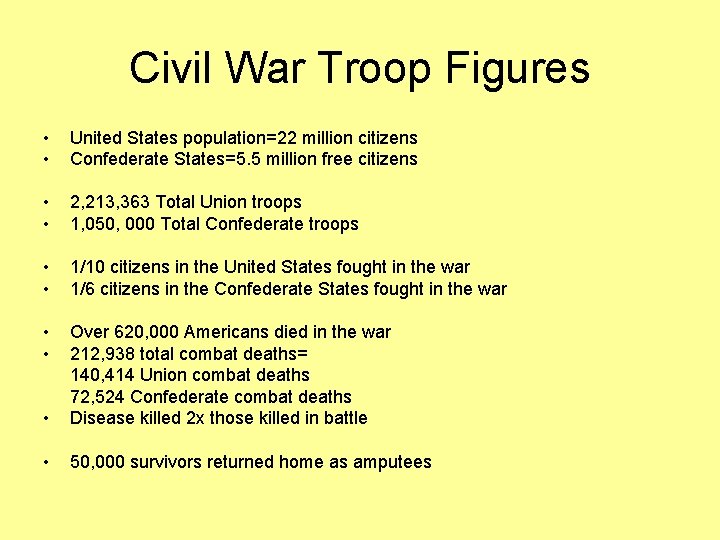 Civil War Troop Figures

• United States population=22 million citizens
• Confederate States=5.5 million free citizens

• 2,213,363 Total Union troops
• 1,050, 000 Total Confederate troops

• 1/10 citizens in the United States fought in the war
• 1/6 citizens in the Confederate States fought in the war

• Over 620,000 Americans died in the war
• 212,938 total combat deaths=
140,414 Union combat deaths
72,524 Confederate combat deaths
• Disease killed 2x those killed in battle

• 50,000 survivors returned home as amputees